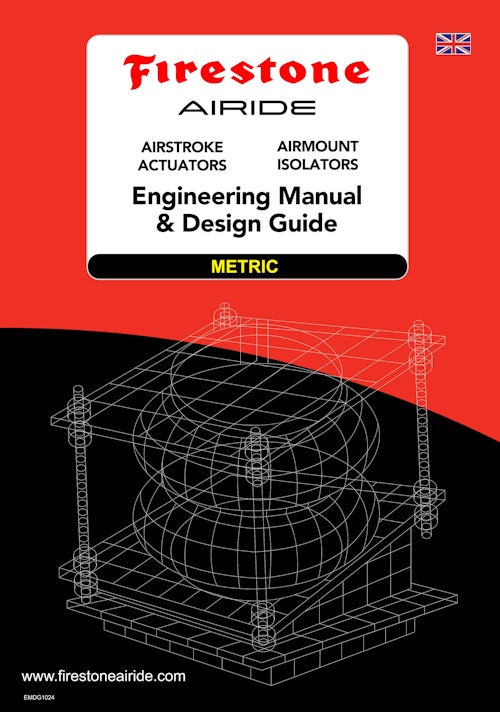 Firestone
AIRIDE

AIRSTROKE ACTUATORS

AIRMOUNT ISOLATORS

Engineering Manual & Design Guide

METRIC

www.firestoneairide.com

EMDG1024